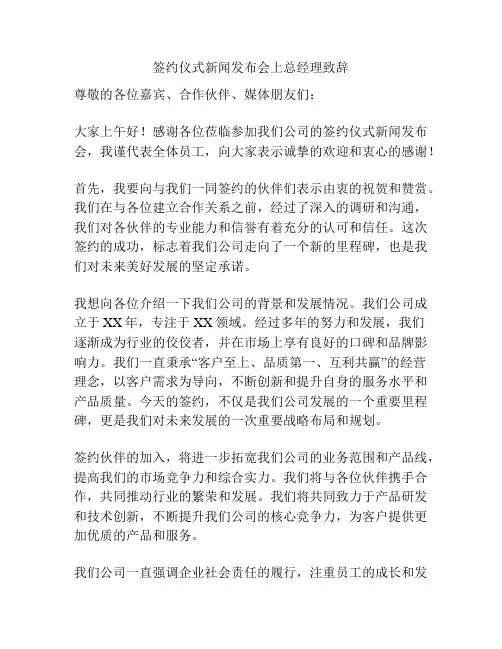 签约仪式新闻发布会上总经理致辞

尊敬的各位嘉宾、合作伙伴、媒体朋友们：

大家上午好！感谢各位莅临参加我们公司的签约仪式新闻发布会，我谨代表全体员工，向大家表示诚挚的欢迎和衷心的感谢！

首先，我要向与我们一同签约的伙伴们表示由衷的祝贺和赞赏。我们在与各位建立合作关系之前，经过了深入的调研和沟通，我们对各伙伴的专业能力和信誉有着充分的认可和信任。这次签约的成功，标志着我们公司走向了一个新的里程碑，也是我们对未来美好发展的坚定承诺。

我想向各位介绍一下我们公司的背景和发展情况。我们公司成立于XX年，专注于XX领域。经过多年的努力和发展，我们逐渐成为行业的佼佼者，并在市场上享有良好的口碑和品牌影响力。我们一直秉承“客户至上、品质第一、互利共赢”的经营理念，以客户需求为导向，不断创新和提升自身的服务水平和产品质量。今天的签约，不仅是我们公司发展的一个重要里程碑，更是我们对未来发展的一次重要战略布局和规划。

签约伙伴的加入，将进一步拓宽我们公司的业务范围和产品线，提高我们的市场竞争力和综合实力。我们将与各位伙伴携手合作，共同推动行业的繁荣和发展。我们将共同致力于产品研发和技术创新，不断提升我们公司的核心竞争力，为客户提供更加优质的产品和服务。

我们公司一直强调企业社会责任的履行，注重员工的成长和发